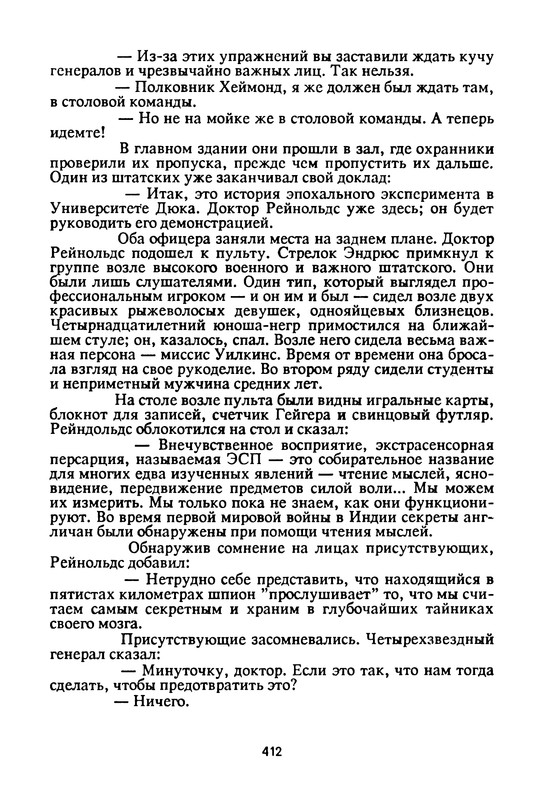 — Из-за этих упражнений вы заставили ждать кучу генералов и чрезвычайно важных лиц. Так нельзя.

— Полковник Хеймонд, я же должен был ждать там, в столовой команды.

— Но не на мойке же в столовой команды. А теперь идемте!

В главном здании они прошли в зал, где охранники проверили их пропуска, прежде чем пропустить их дальше. Один из штатских уже заканчивал свой доклад:

— Итак, это история эпохального эксперимента в Университете Дюка. Доктор Рейнольдс уже здесь; он будет руководить его демонстрацией.

Оба офицера заняли места на заднем плане. Доктор Рейнольдс подошел к пульту. Стрелок Эндрюс примкнул к группе возле высокого военного и важного штатского. Они были лишь слушателями. Один тип, который выглядел профессиональным игроком — и он им и был — сидел возле двух красивых рыжеволосых девушек, однояйцевых близнецов. Четырнадцатилетний юноша-негр примостился на ближайшем стуле; он, казалось, спал. Возле него сидела весьма важная персона — миссис Уилкинс. Время от времени она бросала взгляд на свое рукоделие. Во втором ряду сидели студенты и неприметный мужчина средних лет.

На столе возле пульта были видны игральные карты, блокнот для записей, счетчик Гейгера и свинцовый футляр. Рейндольдс облокотился на стол и сказал:

— Внечувственное восприятие, экстрасенсорная персарция, называемая ЭСП — это собирательное название для многих едва изученных явлений — чтение мыслей, ясновидение, передвижение предметов силой воли... Мы можем их измерить. Мы только пока не знаем, как они функционируют. Во время первой мировой войны в Индии секреты англичан были обнаружены при помощи чтения мыслей.

Обнаружив сомнение на лицах присутствующих, Рейнольдс добавил:

— Нетрудно себе представить, что находящийся в пятистах километрах шпион "прослушивает" то, что мы считаем самым секретным и храним в глубочайших тайниках своего мозга.

Присутствующие засомневались. Четырехзвездный генерал сказал:

— Минуточку, доктор. Если это так, что нам тогда сделать, чтобы предотвратить это?

— Ничего.

412